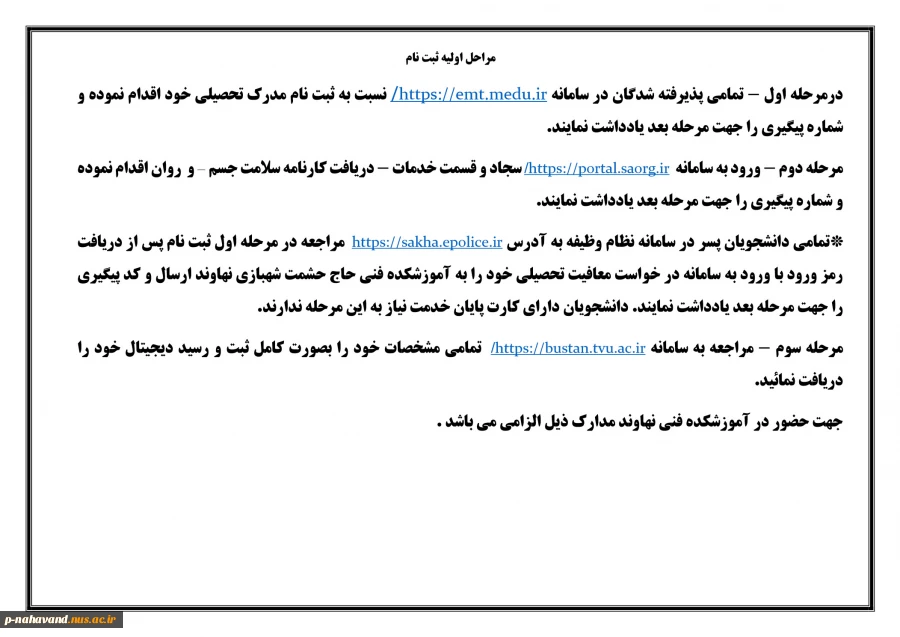 مراحل اولیه ثبت نام

درمرحله اول – تمامی پذیرفته شدگان در سامانه https://emt.medu.ir/ نسبت به ثبت نام مدرک تحصیلی خود اقدام نموده و شماره پیگیری را جهت مرحله بعد یادداشت نمایند.

مرحله دوم – ورود به سامانه https://portal.saorg.ir/ سجاد و قسمت خدمات – دریافت کارنامه سلامت جسم – و روان اقدام نموده و شماره پیگیری را جهت مرحله بعد یادداشت نمایند.

*تمامی دانشجویان پسر در سامانه نظام وظیفه به آدرس https://sakha.epolice.ir مراجعه در مرحله اول ثبت نام پس از دریافت رمز ورود با ورود به سامانه در خواست معافیت تحصیلی خود را به آموزشکده فنی حاج حشمت شهبازی نهاوند ارسال و کد پیگیری را جهت مرحله بعد یادداشت نمایند. دانشجویان دارای کارت پایان خدمت نیاز به این مرحله ندارند.

مرحله سوم – مراجعه به سامانه https://bustan.tvu.ac.ir/ تمامی مشخصات خود را بصورت کامل ثبت و رسید دیجیتال خود را دریافت نمائید.

جهت حضور در آموزشکده فنی نهاوند مدارک ذیل الزامی می باشد .

p-nahavand.nus.ac.ir